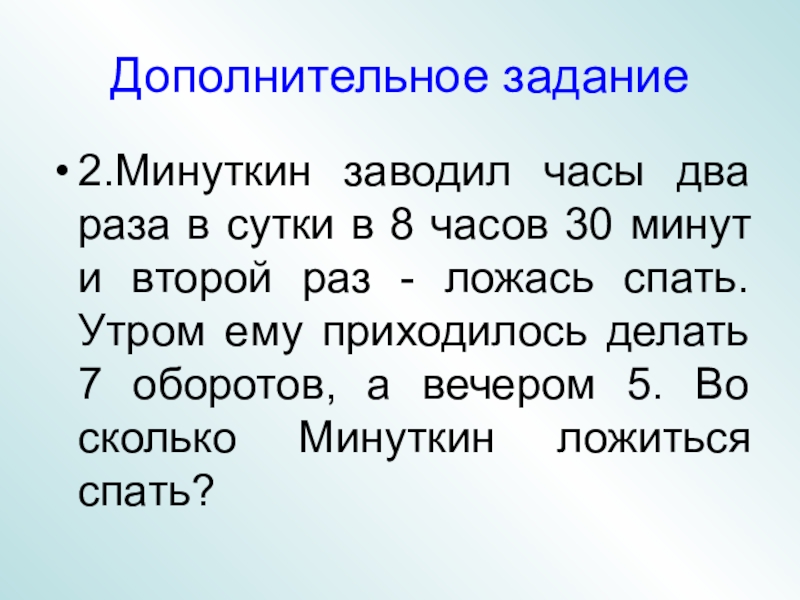 Дополнительное задание

• 2.Минуткин заводил часы два раза в сутки в 8 часов 30 минут и второй раз - ложась спать. Утром ему приходилось делать 7 оборотов, а вечером 5. Во сколько Минуткин ложиться спать?